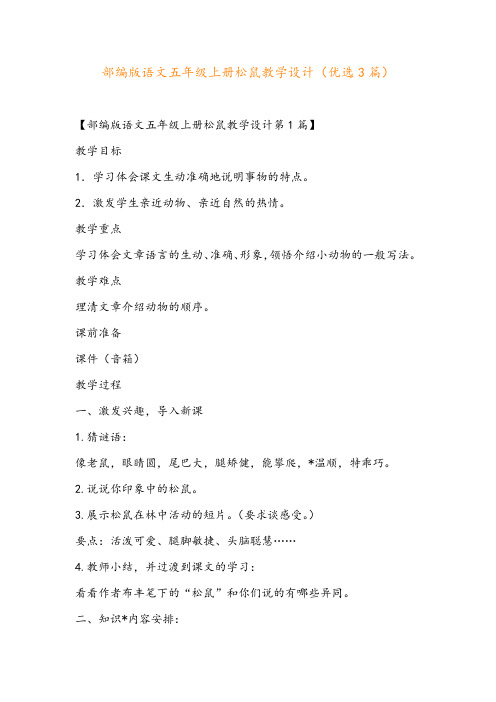 部编版语文五年级上册松鼠教学设计（优选3篇）

【部编版语文五年级上册松鼠教学设计第1篇】

教学目标

1．学习体会课文生动准确地说明事物的特点。

2．激发学生亲近动物、亲近自然的热情。

教学重点

学习体会文章语言的生动、准确、形象，领悟介绍小动物的一般写法。

教学难点

理清文章介绍动物的顺序。

课前准备

课件（音箱）

教学过程

一、激发兴趣，导入新课

1.猜谜语：

像老鼠，眼睛圆，尾巴大，腿矫健，能攀爬，*温顺，特乖巧。

2.说说你印象中的松鼠。

3.展示松鼠在林中活动的短片。（要求谈感受。）

要点：活泼可爱、腿脚敏捷、头脑聪慧……

4.教师小结，并过渡到课文的学习：

看看作者布丰笔下的“松鼠”和你们说的有哪些异同。

二、知识*内容安排：